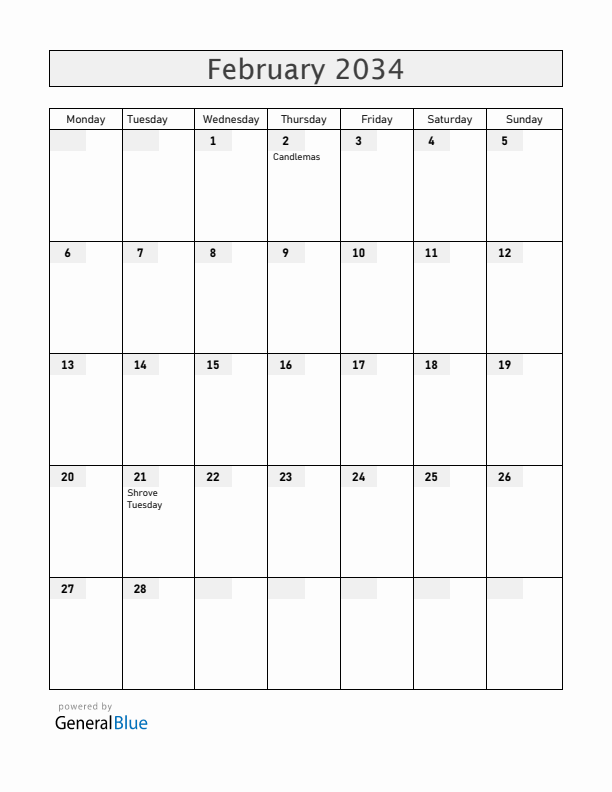 February 2034

| Monday | Tuesday | Wednesday | Thursday | Friday | Saturday | Sunday |
|---|---|---|---|---|---|---|
| | | 1 | 2 Candlemas | 3 | 4 | 5 |
| 6 | 7 | 8 | 9 | 10 | 11 | 12 |
| 13 | 14 | 15 | 16 | 17 | 18 | 19 |
| 20 | 21 Shrove Tuesday | 22 | 23 | 24 | 25 | 26 |
| 27 | 28 | | | | | |

powered by
GeneralBlue